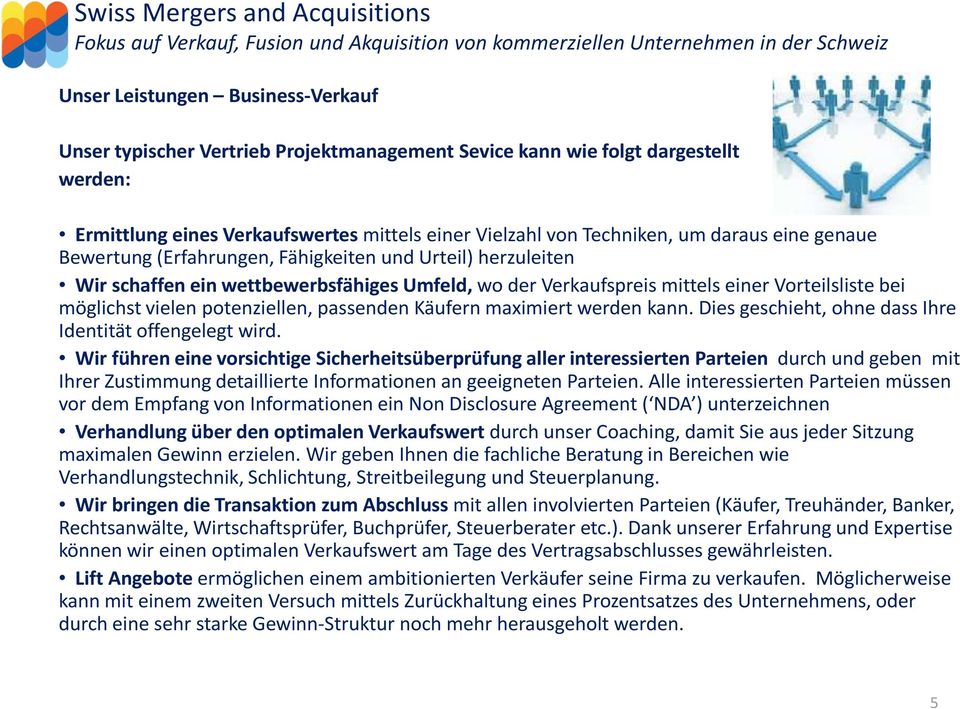 Swiss Mergers and Acquisitions
Fokus auf Verkauf, Fusion und Akquisition von kommerziellen Unternehmen in der Schweiz

Unser Leistungen – Business-Verkauf

Unser typischer Vertrieb Projektmanagement Sevice kann wie folgt dargestellt werden:

• Ermittlung eines Verkaufswertes mittels einer Vielzahl von Techniken, um daraus eine genaue Bewertung (Erfahrungen, Fähigkeiten und Urteil) herzuleiten

• Wir schaffen ein wettbewerbsfähiges Umfeld, wo der Verkaufspreis mittels einer Vorteilsliste bei möglichst vielen potenziellen, passenden Käufern maximiert werden kann. Dies geschieht, ohne dass Ihre Identität offengelegt wird.

• Wir führen eine vorsichtige Sicherheitsüberprüfung aller interessierten Parteien durch und geben mit Ihrer Zustimmung detaillierte Informationen an geeigneten Parteien. Alle interessierten Parteien müssen vor dem Empfang von Informationen ein Non Disclosure Agreement ('NDA') unterzeichnen

• Verhandlung über den optimalen Verkaufswert durch unser Coaching, damit Sie aus jeder Sitzung maximalen Gewinn erzielen. Wir geben Ihnen die fachliche Beratung in Bereichen wie Verhandlungstechnik, Schlichtung, Streitbeilegung und Steuerplanung.

• Wir bringen die Transaktion zum Abschluss mit allen involvierten Parteien (Käufer, Treuhänder, Banker, Rechtsanwälte, Wirtschaftsprüfer, Buchprüfer, Steuerberater etc.). Dank unserer Erfahrung und Expertise können wir einen optimalen Verkaufswert am Tage des Vertragsabschlusses gewährleisten.

• Lift Angebote ermöglichen einem ambitionierten Verkäufer seine Firma zu verkaufen. Möglicherweise kann mit einem zweiten Versuch mittels Zurückhaltung eines Prozentsatzes des Unternehmens, oder durch eine sehr starke Gewinn-Struktur noch mehr herausgeholt werden.

5